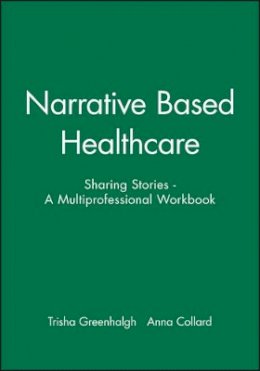 Narrative Based Healthcare

Sharing Stories - A Multiprofessional Workbook

Trisha Greenhalgh Anna Collard